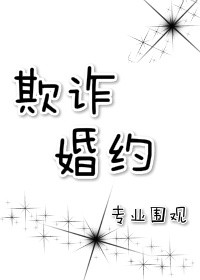 欺诈
婚约

专业围观